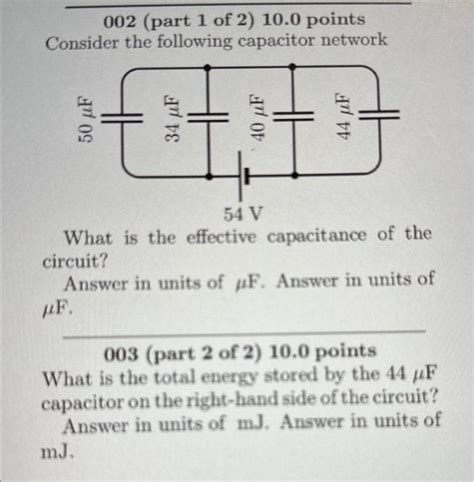 002 (part 1 of 2) 10.0 points
Consider the following capacitor network

50 $\mu$F
34 $\mu$F
40 $\mu$F
44 $\mu$F
54 V

What is the effective capacitance of the circuit?
Answer in units of $\mu$F. Answer in units of $\mu$F.

003 (part 2 of 2) 10.0 points
What is the total energy stored by the 44 $\mu$F capacitor on the right-hand side of the circuit?
Answer in units of mJ. Answer in units of mJ.